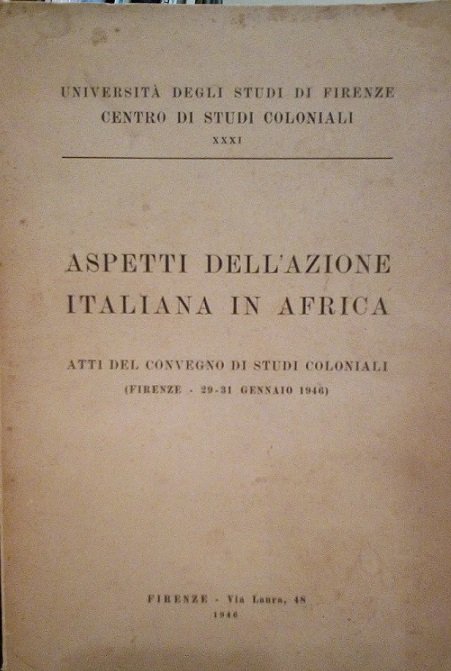 UNIVERSITÀ DEGLI STUDI DI FIRENZE
CENTRO DI STUDI COLONIALI
XXXI

ASPETTI DELL'AZIONE
ITALIANA IN AFRICA

ATTI DEL CONVEGNO DI STUDI COLONIALI
(FIRENZE - 29-31 GENNAIO 1946)

FIRENZE - Via Laura, 48
1946